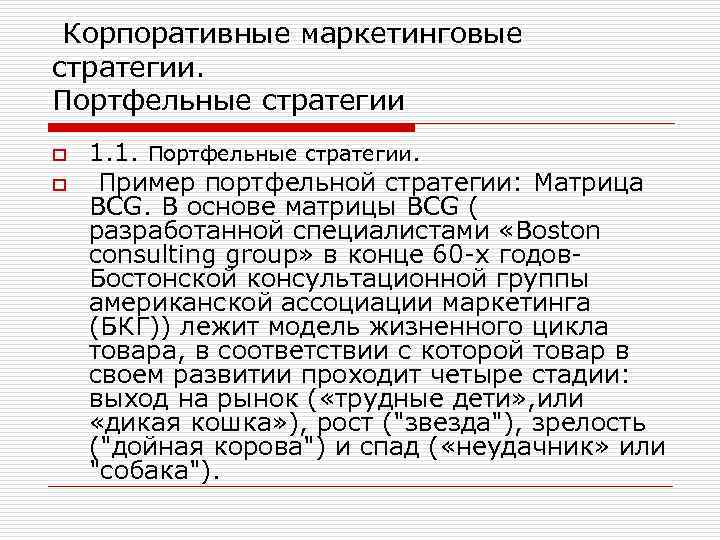 Корпоративные маркетинговые стратегии.
Портфельные стратегии

1.1. Портфельные стратегии.

Пример портфельной стратегии: Матрица BCG. В основе матрицы BCG ( разработанной специалистами «Boston consulting group» в конце 60-х годов- Бостонской консультационной группы американской ассоциации маркетинга (БКГ)) лежит модель жизненного цикла товара, в соответствии с которой товар в своем развитии проходит четыре стадии: выход на рынок («трудные дети»,или «дикая кошка»), рост ("звезда"), зрелость ("дойная корова") и спад («неудачник» или "собака").